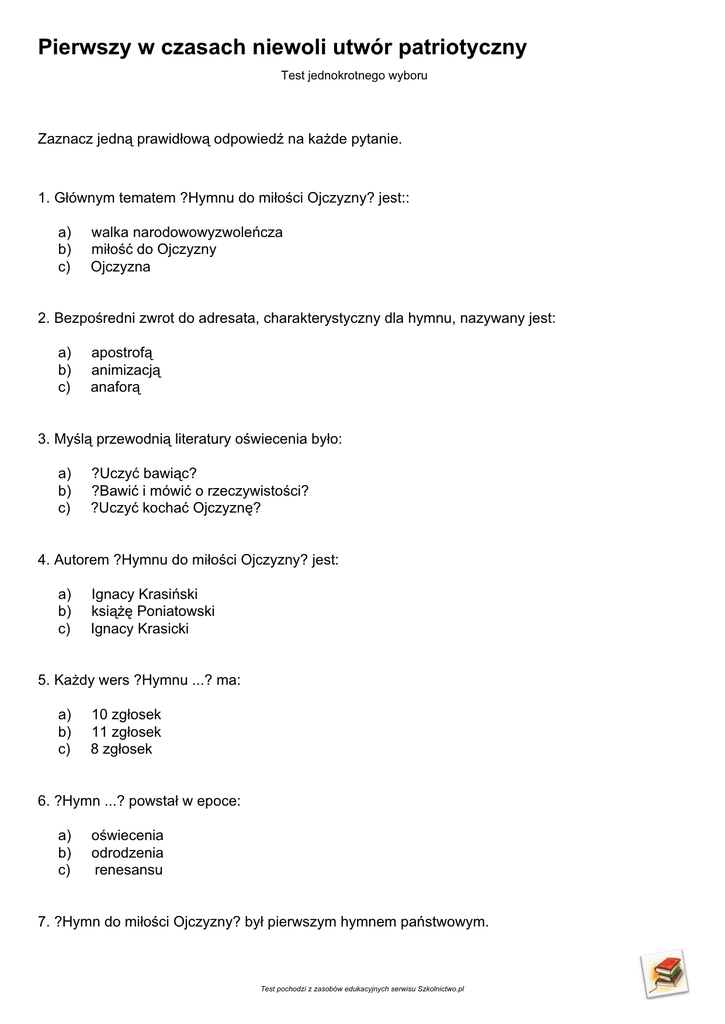 Pierwszy w czasach niewoli utwór patriotyczny

Test jednokrotnego wyboru

Zaznacz jedną prawidłową odpowiedź na każde pytanie.

1. Głównym tematem ?Hymnu do miłości Ojczyzny? jest::

a) walka narodowowyzwoleńcza
b) miłość do Ojczyzny
c) Ojczyzna

2. Bezpośredni zwrot do adresata, charakterystyczny dla hymnu, nazywany jest:

a) apostrofą
b) animizacją
c) anaforą

3. Myślą przewodnią literatury oświecenia było:

a) ?Uczyć bawiąc?
b) ?Bawić i mówić o rzeczywistości?
c) ?Uczyć kochać Ojczyznę?

4. Autorem ?Hymnu do miłości Ojczyzny? jest:

a) Ignacy Krasiński
b) książę Poniatowski
c) Ignacy Krasicki

5. Każdy wers ?Hymnu ...? ma:

a) 10 zgłosek
b) 11 zgłosek
c) 8 zgłosek

6. ?Hymn ...? powstał w epoce:

a) oświecenia
b) odrodzenia
c) renesansu

7. ?Hymn do miłości Ojczyzny? był pierwszym hymnem państwowym.

Test pochodzi z zasobów edukacyjnych serwisu Szkolnictwo.pl